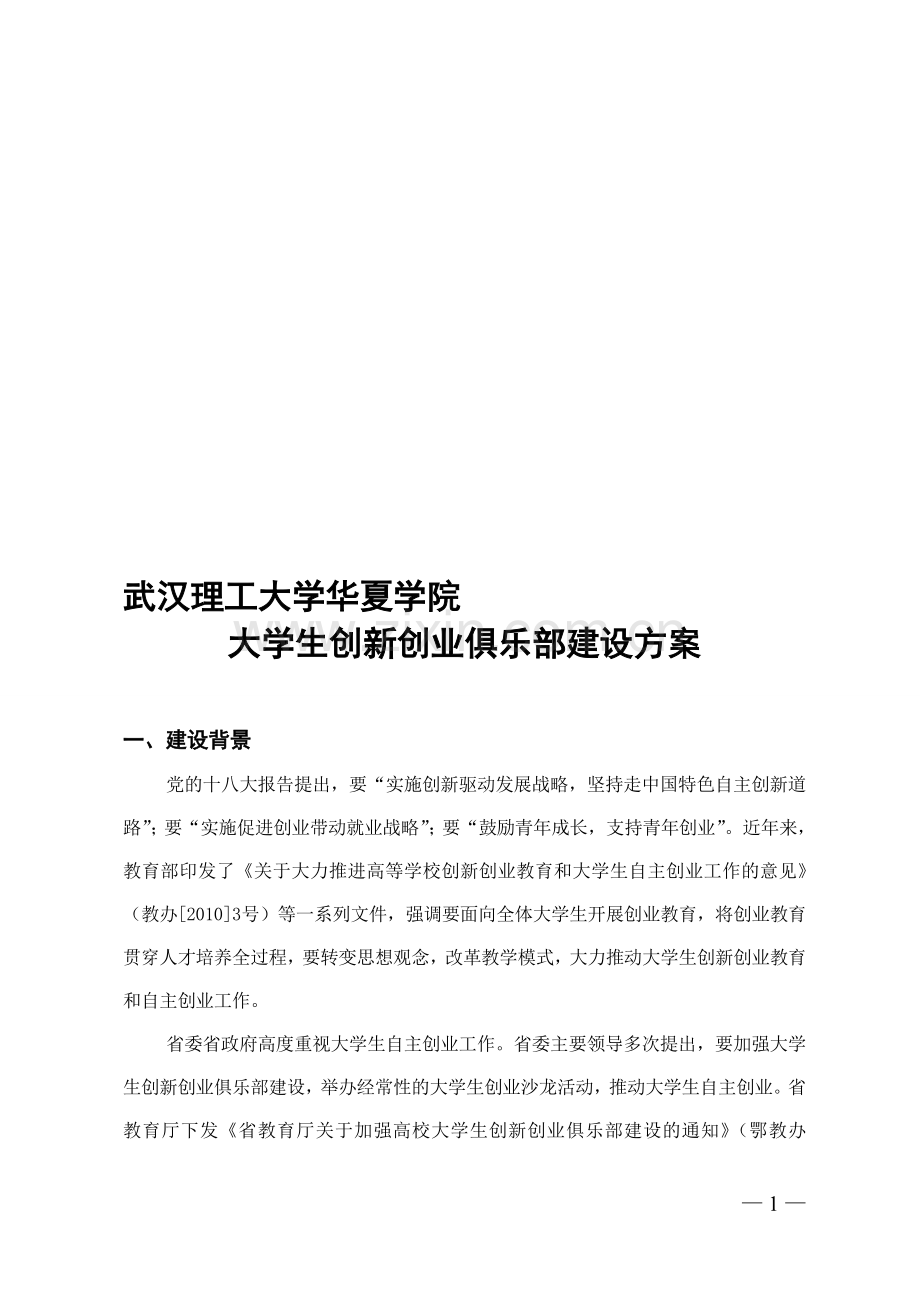 武汉理工大学华夏学院
大学生创新创业俱乐部建设方案

一、建设背景

党的十八大报告提出，要“实施创新驱动发展战略，坚持走中国特色自主创新道路”；要“实施促进创业带动就业战略”；要“鼓励青年成长，支持青年创业”。近年来，教育部印发了《关于大力推进高等学校创新创业教育和大学生自主创业工作的意见》（教办[2010]3号）等一系列文件，强调要面向全体大学生开展创业教育，将创业教育贯穿人才培养全过程，要转变思想观念，改革教学模式，大力推动大学生创新创业教育和自主创业工作。

省委省政府高度重视大学生自主创业工作。省委主要领导多次提出，要加强大学生创新创业俱乐部建设，举办经常性的大学生创业沙龙活动，推动大学生自主创业。省教育厅下发《省教育厅关于加强高校大学生创新创业俱乐部建设的通知》（鄂教办

— 1 —